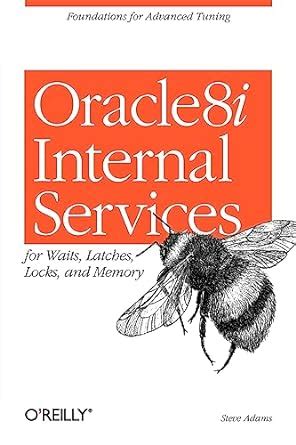 Foundations for Advanced Tuning

Oracle8i Internal Services

for Waits, Latches, Locks, and Memory

O'REILLY®

Steve Adams